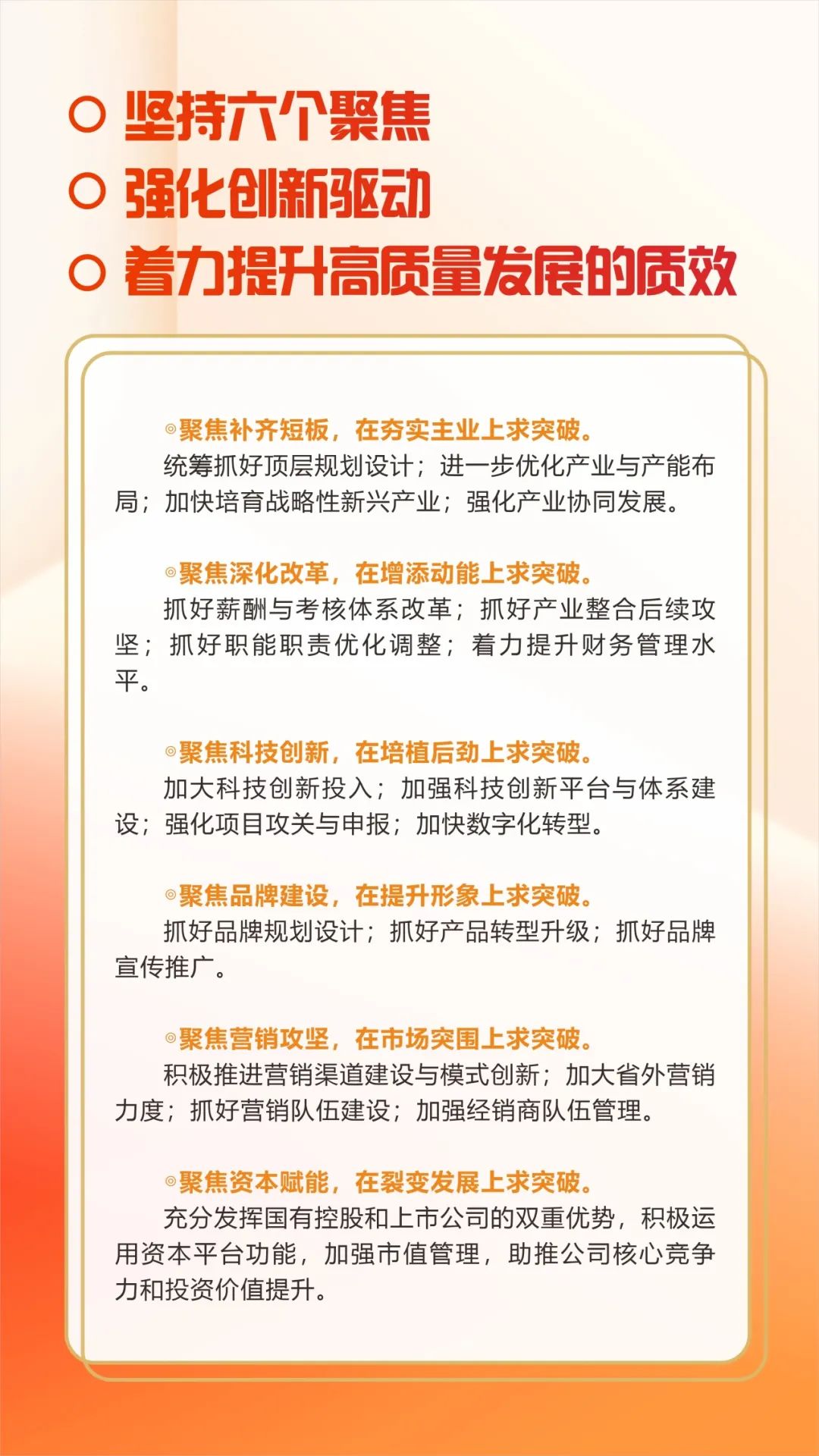 ○ 坚持六个聚焦
○ 强化创新驱动
○ 着力提升高质量发展的质效

◎聚焦补齐短板，在夯实主业上求突破。
统筹抓好顶层规划设计；进一步优化产业与产能布局；加快培育战略性新兴产业；强化产业协同发展。

◎聚焦深化改革，在增添动能上求突破。
抓好薪酬与考核体系改革；抓好产业整合后续攻坚；抓好职能职责优化调整；着力提升财务管理水平。

◎聚焦科技创新，在培植后劲上求突破。
加大科技创新投入；加强科技创新平台与体系建设；强化项目攻关与申报；加快数字化转型。

◎聚焦品牌建设，在提升形象上求突破。
抓好品牌规划设计；抓好产品转型升级；抓好品牌宣传推广。

◎聚焦营销攻坚，在市场突围上求突破。
积极推进营销渠道建设与模式创新；加大省外营销力度；抓好营销队伍建设；加强经销商队伍管理。

◎聚焦资本赋能，在裂变发展上求突破。
充分发挥国有控股和上市公司的双重优势，积极运用资本平台功能，加强市值管理，助推公司核心竞争力和投资价值提升。